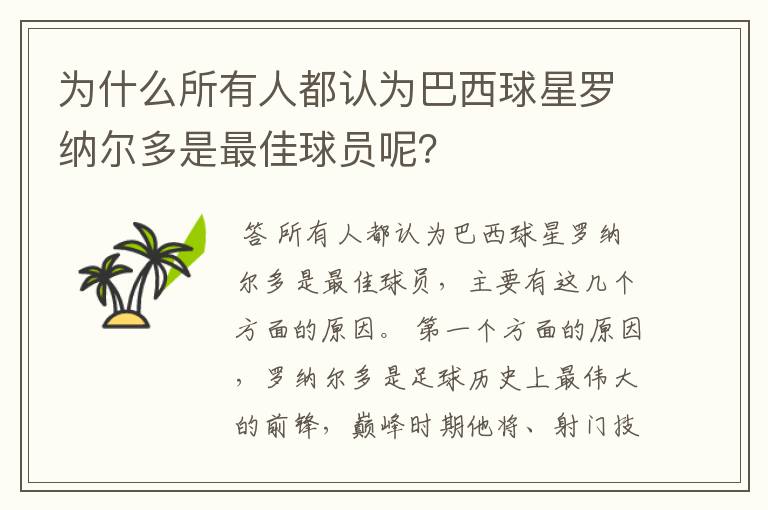 为什么所有人都认为巴西球星罗纳尔多是最佳球员呢?

答 所有人都认为巴西球星罗纳尔多是最佳球员，主要有这几个方面的原因。第一个方面的原因，罗纳尔多是足球历史上最伟大的前锋，巅峰时期他将、射门技